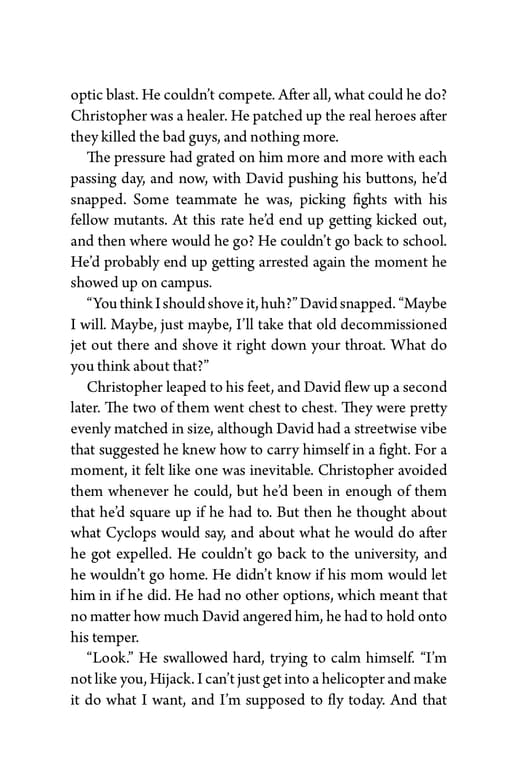 optic blast. He couldn't compete. After all, what could he do? Christopher was a healer. He patched up the real heroes after they killed the bad guys, and nothing more.

The pressure had grated on him more and more with each passing day, and now, with David pushing his buttons, he'd snapped. Some teammate he was, picking fights with his fellow mutants. At this rate he'd end up getting kicked out, and then where would he go? He couldn't go back to school. He'd probably end up getting arrested again the moment he showed up on campus.

"You think I should shove it, huh?" David snapped. "Maybe I will. Maybe, just maybe, I'll take that old decommissioned jet out there and shove it right down your throat. What do you think about that?"

Christopher leaped to his feet, and David flew up a second later. The two of them went chest to chest. They were pretty evenly matched in size, although David had a streetwise vibe that suggested he knew how to carry himself in a fight. For a moment, it felt like one was inevitable. Christopher avoided them whenever he could, but he'd been in enough of them that he'd square up if he had to. But then he thought about what Cyclops would say, and about what he would do after he got expelled. He couldn't go back to the university, and he wouldn't go home. He didn't know if his mom would let him in if he did. He had no other options, which meant that no matter how much David angered him, he had to hold onto his temper.

"Look." He swallowed hard, trying to calm himself. "I'm not like you, Hijack. I can't just get into a helicopter and make it do what I want, and I'm supposed to fly today. And that